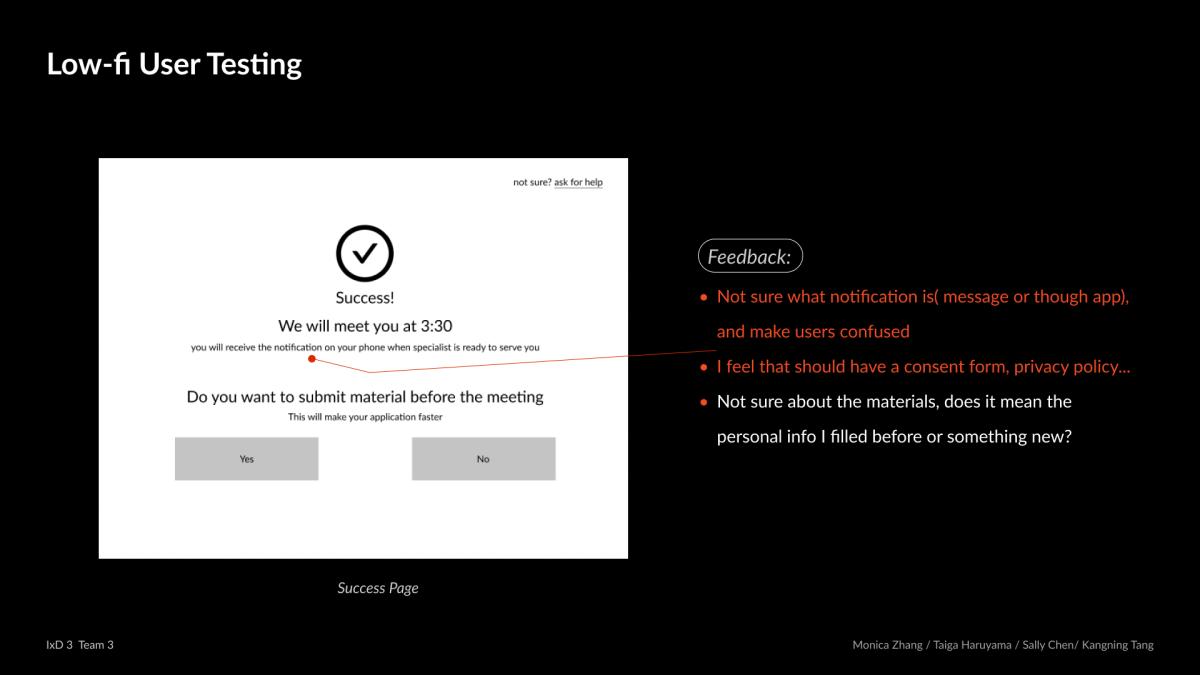 Low-fi User Testing

not sure? ask for help

Success!

We will meet you at 3:30

you will receive the notification on your phone when specialist is ready to serve you

Do you want to submit material before the meeting

This will make your application faster

Yes

No

Success Page

Feedback:

• Not sure what notification is( message or though app), and make users confused

• I feel that should have a consent form, privacy policy...

• Not sure about the materials, does it mean the personal info I filled before or something new?

IxD 3 Team 3

Monica Zhang / Taiga Haruyama / Sally Chen/ Kangning Tang